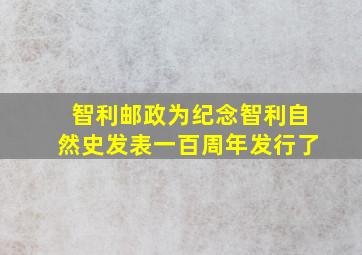 智利邮政为纪念智利自然史发表一百周年发行了